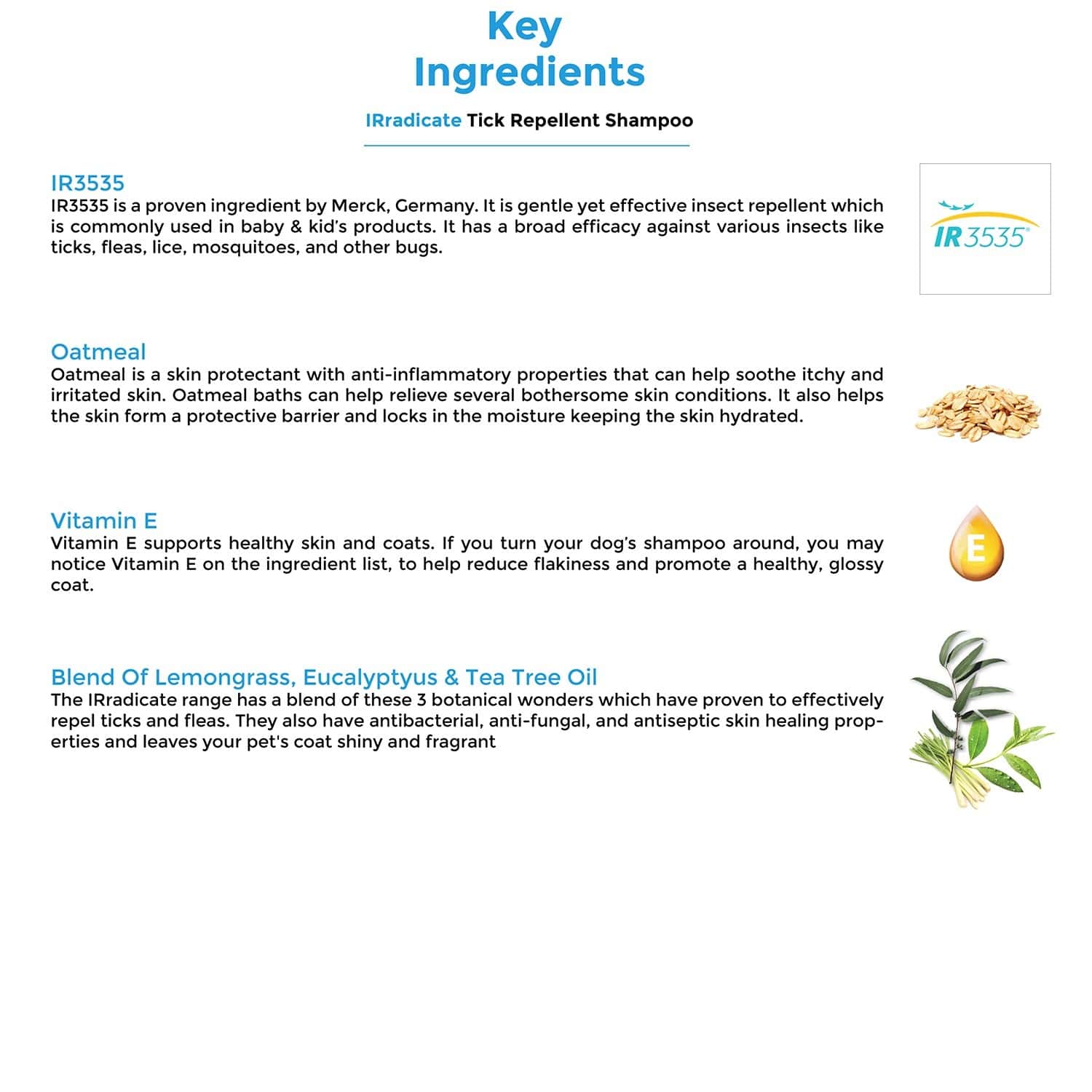 Key
Ingredients

IRradicate Tick Repellent Shampoo

IR3535
IR3535 is a proven ingredient by Merck, Germany. It is gentle yet effective insect repellent which is commonly used in baby & kid's products. It has a broad efficacy against various insects like ticks, fleas, lice, mosquitoes, and other bugs.

IR3535®

Oatmeal
Oatmeal is a skin protectant with anti-inflammatory properties that can help soothe itchy and irritated skin. Oatmeal baths can help relieve several bothersome skin conditions. It also helps the skin form a protective barrier and locks in the moisture keeping the skin hydrated.

Vitamin E
Vitamin E supports healthy skin and coats. If you turn your dog's shampoo around, you may notice Vitamin E on the ingredient list, to help reduce flakiness and promote a healthy, glossy coat.

E

Blend Of Lemongrass, Eucalyptyus & Tea Tree Oil
The IRradicate range has a blend of these 3 botanical wonders which have proven to effectively repel ticks and fleas. They also have antibacterial, anti-fungal, and antiseptic skin healing properties and leaves your pet's coat shiny and fragrant